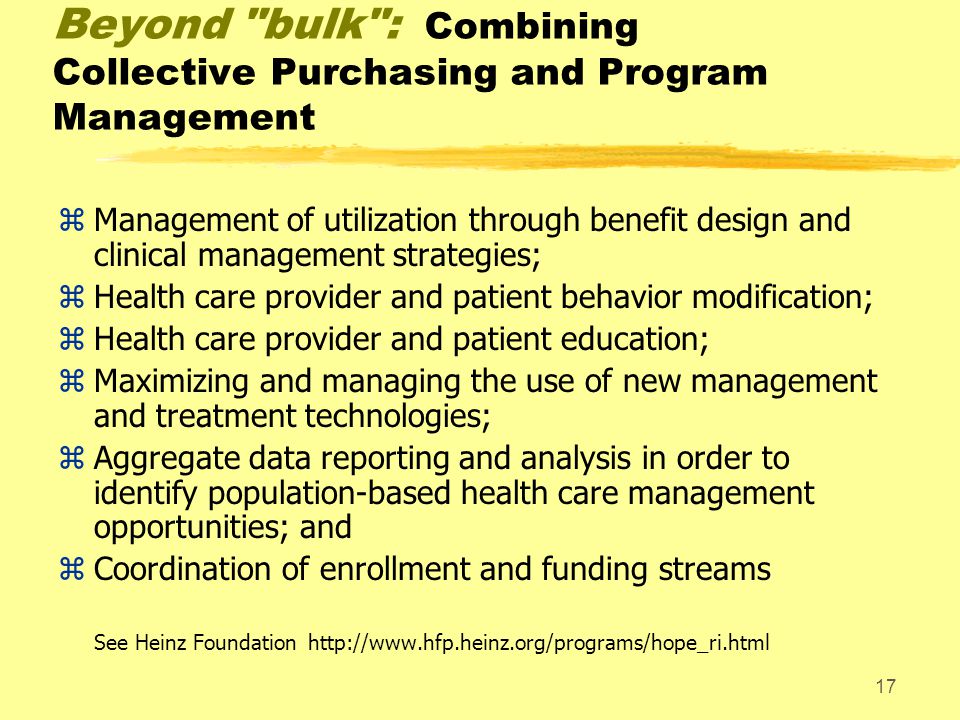 Beyond "bulk": Combining Collective Purchasing and Program Management

⌘ Management of utilization through benefit design and clinical management strategies;
⌘ Health care provider and patient behavior modification;
⌘ Health care provider and patient education;
⌘ Maximizing and managing the use of new management and treatment technologies;
⌘ Aggregate data reporting and analysis in order to identify population-based health care management opportunities; and
⌘ Coordination of enrollment and funding streams

See Heinz Foundation http://www.hfp.heinz.org/programs/hope_ri.html

17